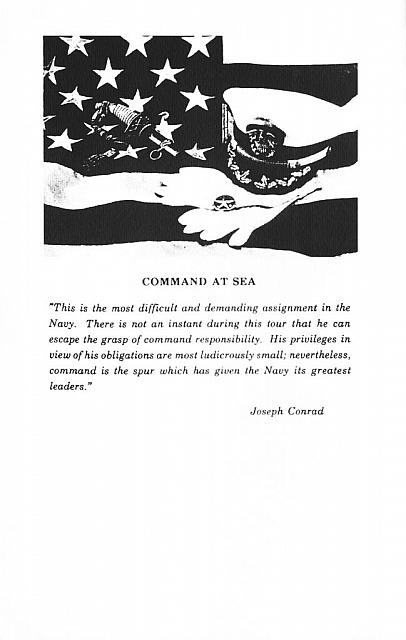 COMMAND AT SEA

"This is the most difficult and demanding assignment in the Navy. There is not an instant during this tour that he can escape the grasp of command responsibility. His privileges in view of his obligations are most ludicrously small; nevertheless, command is the spur which has given the Navy its greatest leaders."

Joseph Conrad